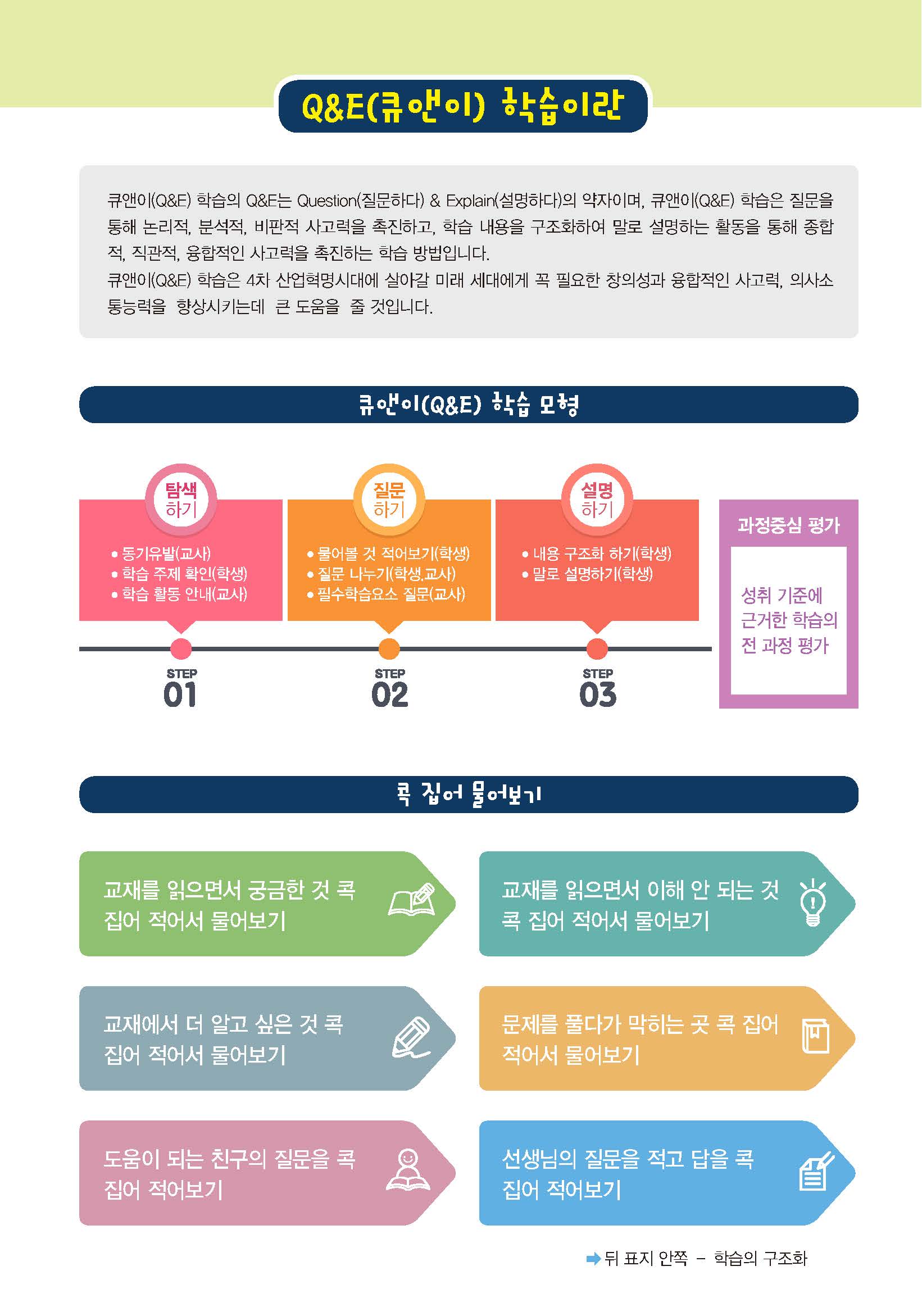 Q&E(큐앤이) 학습이란

큐앤이(Q&E) 학습의 Q&E는 Question(질문하다) & Explain(설명하다)의 약자이며, 큐앤이(Q&E) 학습은 질문을 통해 논리적, 분석적, 비판적 사고력을 촉진하고, 학습 내용을 구조화하여 말로 설명하는 활동을 통해 종합적, 직관적, 융합적인 사고력을 촉진하는 학습 방법입니다.
큐앤이(Q&E) 학습은 4차 산업혁명시대에 살아갈 미래 세대에게 꼭 필요한 창의성과 융합적인 사고력, 의사소통능력을 향상시키는데 큰 도움을 줄 것입니다.

큐앤이(Q&E) 학습 모형

탐색 하기
• 동기유발(교사)
• 학습 주제 확인(학생)
• 학습 활동 안내(교사)
STEP 01

질문 하기
• 물어볼 것 적어보기(학생)
• 질문 나누기(학생,교사)
• 필수학습요소 질문(교사)
STEP 02

설명 하기
• 내용 구조화 하기(학생)
• 말로 설명하기(학생)
STEP 03

과정중심 평가
성취 기준에 근거한 학습의 전 과정 평가

콕 집어 물어보기

교재를 읽으면서 궁금한 것 콕 집어 적어서 물어보기

교재를 읽으면서 이해 안 되는 것 콕 집어 적어서 물어보기

교재에서 더 알고 싶은 것 콕 집어 적어서 물어보기

문제를 풀다가 막히는 곳 콕 집어 적어서 물어보기

도움이 되는 친구의 질문을 콕 집어 적어보기

선생님의 질문을 적고 답을 콕 집어 적어보기

➡ 뒤 표지 안쪽 - 학습의 구조화